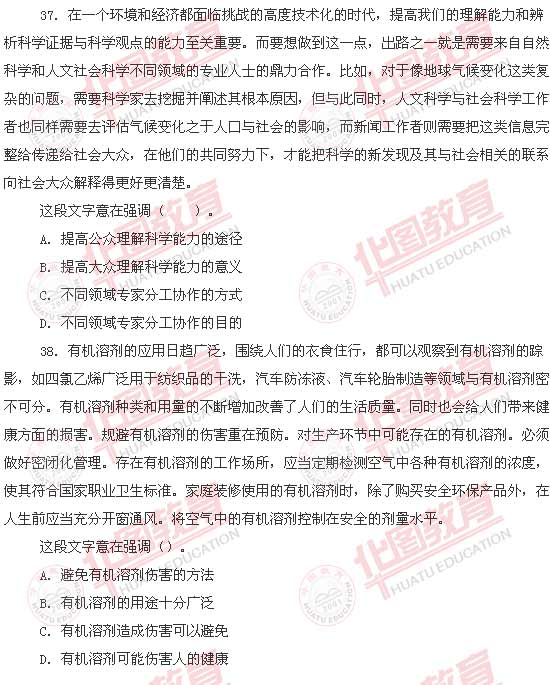 37. 在一个环境和经济都面临挑战的高度技术化的时代，提高我们的理解能力和辨析科学证据与科学观点的能力至关重要。而要想做到这一点，出路之一就是需要来自自然科学和人文社会科学不同领域的专业人士的鼎力合作。比如，对于像地球气候变化这类复杂的问题，需要科学家去挖掘并阐述其根本原因，但与此同时，人文科学与社会科学工作者也同样需要去评估气候变化之于人口与社会的影响，而新闻工作者则需要把这类信息完整给传递给社会大众，在他们的共同努力下，才能把科学的新发现及其与社会相关的联系向社会大众解释得更好更清楚。

这段文字意在强调（　　）。

A. 提高公众理解科学能力的途径

B. 提高大众理解科学能力的意义

C. 不同领域专家分工协作的方式

D. 不同领域专家分工协作的目的

38. 有机溶剂的应用日趋广泛，围绕人们的衣食住行，都可以观察到有机溶剂的踪影，如四氯乙烯广泛用于纺织品的干洗，汽车防冻液、汽车轮胎制造等领域与有机溶剂密不可分。有机溶剂种类和用量的不断增加改善了人们的生活质量。同时也会给人们带来健康方面的损害。规避有机溶剂的伤害重在预防。对生产环节中可能存在的有机溶剂。必须做好密闭化管理。存在有机溶剂的工作场所，应当定期检测空气中各种有机溶剂的浓度，使其符合国家职业卫生标准。家庭装修使用的有机溶剂时，除了购买安全环保产品外，在人生前应当充分开窗通风。将空气中的有机溶剂控制在安全的剂量水平。

这段文字意在强调（）。

A. 避免有机溶剂伤害的方法

B. 有机溶剂的用途十分广泛

C. 有机溶剂造成伤害可以避免

D. 有机溶剂可能伤害人的健康

华图教育 HUATU EDUCATION